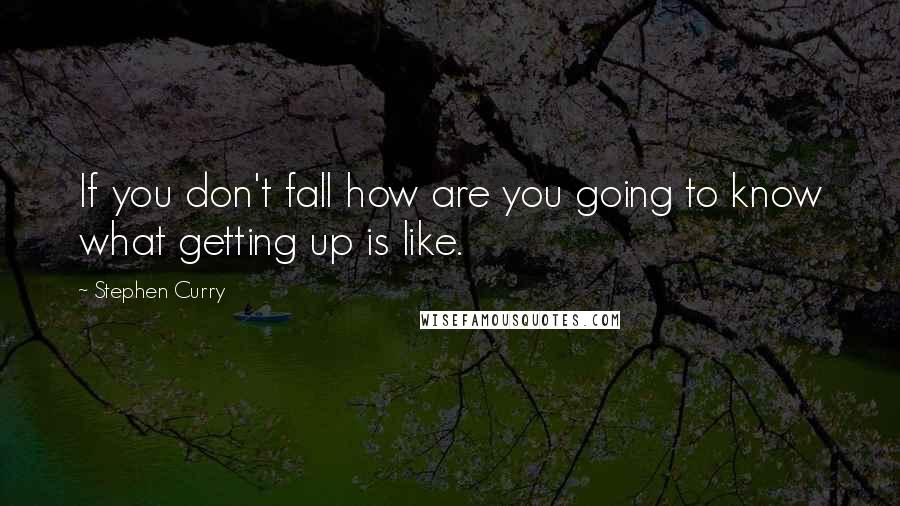 If you don't fall how are you going to know what getting up is like.

~ Stephen Curry

WISEFAMOUSQUOTES.COM